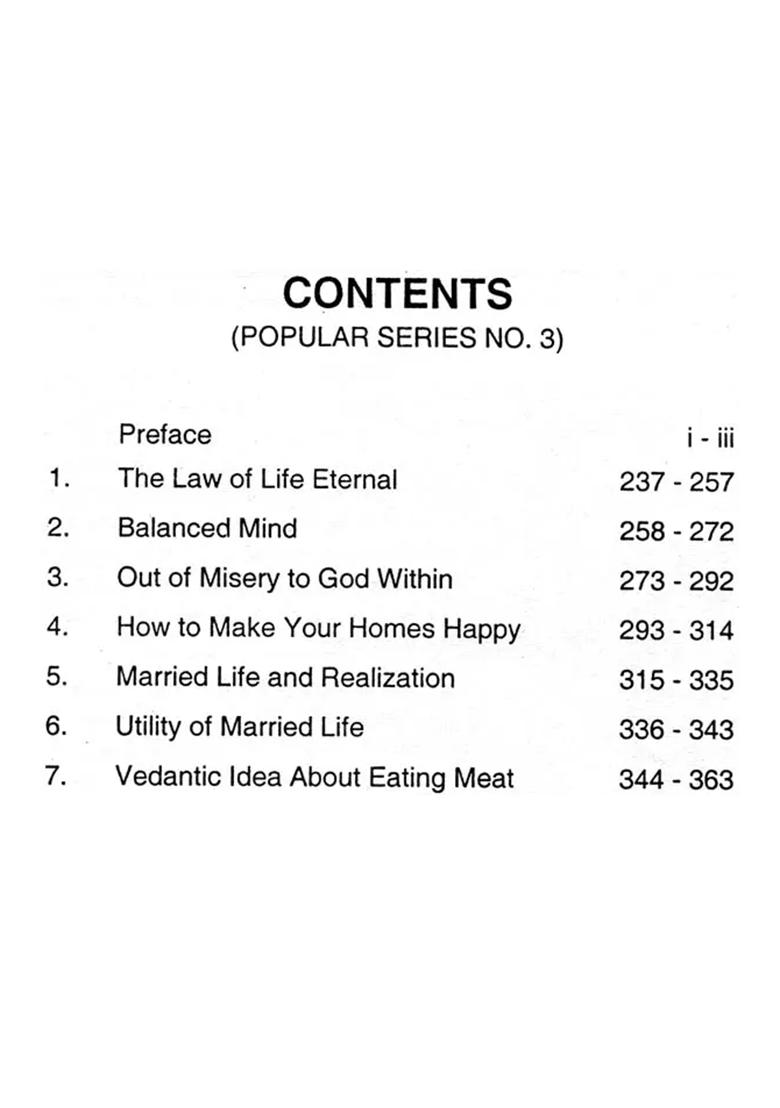 CONTENTS
(POPULAR SERIES NO. 3)

| | | |
|---|---|---|
| | Preface | i - iii |
| 1. | The Law of Life Eternal | 237 - 257 |
| 2. | Balanced Mind | 258 - 272 |
| 3. | Out of Misery to God Within | 273 - 292 |
| 4. | How to Make Your Homes Happy | 293 - 314 |
| 5. | Married Life and Realization | 315 - 335 |
| 6. | Utility of Married Life | 336 - 343 |
| 7. | Vedantic Idea About Eating Meat | 344 - 363 |